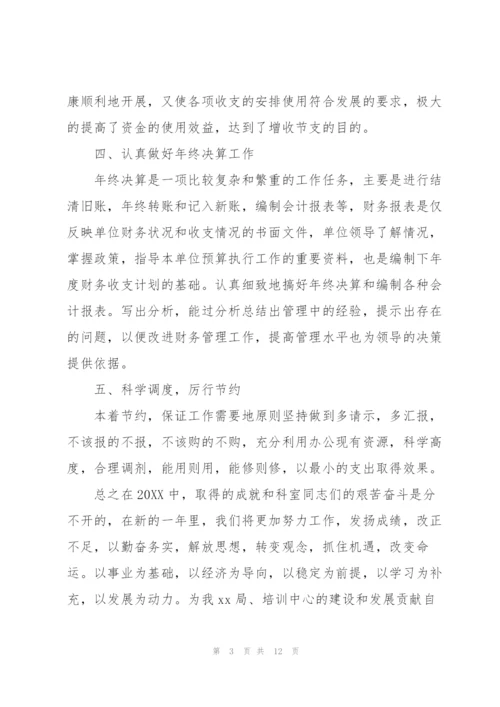 康顺利地开展，又使各项收支的安排使用符合发展的要求，极大的提高了资金的使用效益，达到了增收节支的目的。

四、认真做好年终决算工作

年终决算是一项比较复杂和繁重的工作任务，主要是进行结清旧账，年终转账和记入新账，编制会计报表等，财务报表是仅反映单位财务状况和收支情况的书面文件，单位领导了解情况，掌握政策，指导本单位预算执行工作的重要资料，也是编制下年度财务收支计划的基础。认真细致地搞好年终决算和编制各种会计报表。写出分析，能过分析总结出管理中的经验，提示出存在的问题，以便改进财务管理工作，提高管理水平也为领导的决策提供依据。

五、科学调度，厉行节约

本着节约，保证工作需要地原则坚持做到多请示，多汇报，不该报的不报，不该购的不购，充分利用办公现有资源，科学高度，合理调剂，能用则用，能修则修，以最小的支出取得效果。

总之在20XX中，取得的成就和科室同志们的艰苦奋斗是分不开的，在新的一年里，我们将更加努力工作，发扬成绩，改正不足，以勤奋务实，解放思想，转变观念，抓住机遇，改变命运。以事业为基础，以经济为导向，以稳定为前提，以学习为补充，以发展为动力。为我xx局、培训中心的建设和发展贡献自

第 3 页 共 12 页